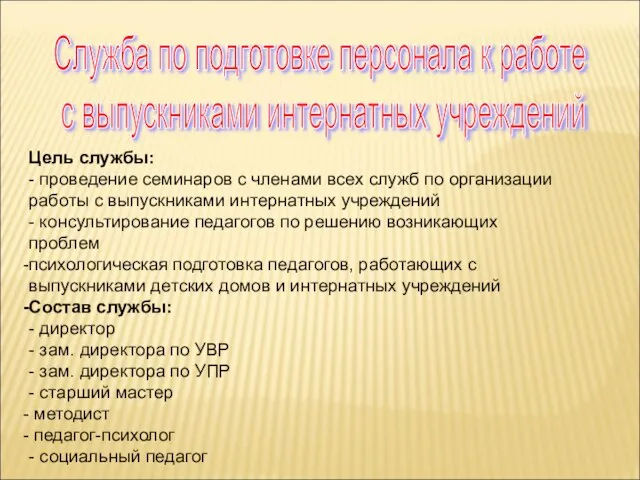 Служба по подготовке персонала к работе с выпускниками интернатных учреждений

Цель службы:
- проведение семинаров с членами всех служб по организации работы с выпускниками интернатных учреждений
- консультирование педагогов по решению возникающих проблем
-психологическая подготовка педагогов, работающих с выпускниками детских домов и интернатных учреждений
-Состав службы:
- директор
- зам. директора по УВР
- зам. директора по УПР
- старший мастер
- методист
- педагог-психолог
- социальный педагог